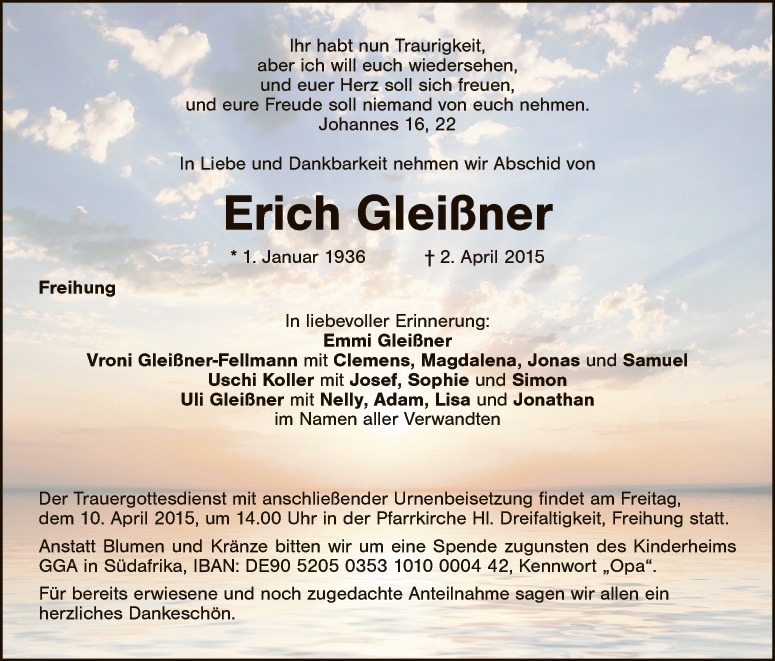 Ihr habt nun Traurigkeit,
aber ich will euch wiedersehen,
und euer Herz soll sich freuen,
und eure Freude soll niemand von euch nehmen.
Johannes 16, 22

In Liebe und Dankbarkeit nehmen wir Abschid von

Erich Gleißner

* 1. Januar 1936 † 2. April 2015

Freihung

In liebevoller Erinnerung:
Emmi Gleißner
Vroni Gleißner-Fellmann mit Clemens, Magdalena, Jonas und Samuel
Uschi Koller mit Josef, Sophie und Simon
Uli Gleißner mit Nelly, Adam, Lisa und Jonathan
im Namen aller Verwandten

Der Trauergottesdienst mit anschließender Urnenbeisetzung findet am Freitag, dem 10. April 2015, um 14.00 Uhr in der Pfarrkirche Hl. Dreifaltigkeit, Freihung statt.

Anstatt Blumen und Kränze bitten wir um eine Spende zugunsten des Kinderheims GGA in Südafrika, IBAN: DE90 5205 0353 1010 0004 42, Kennwort „Opa“.

Für bereits erwiesene und noch zugedachte Anteilnahme sagen wir allen ein herzliches Dankeschön.